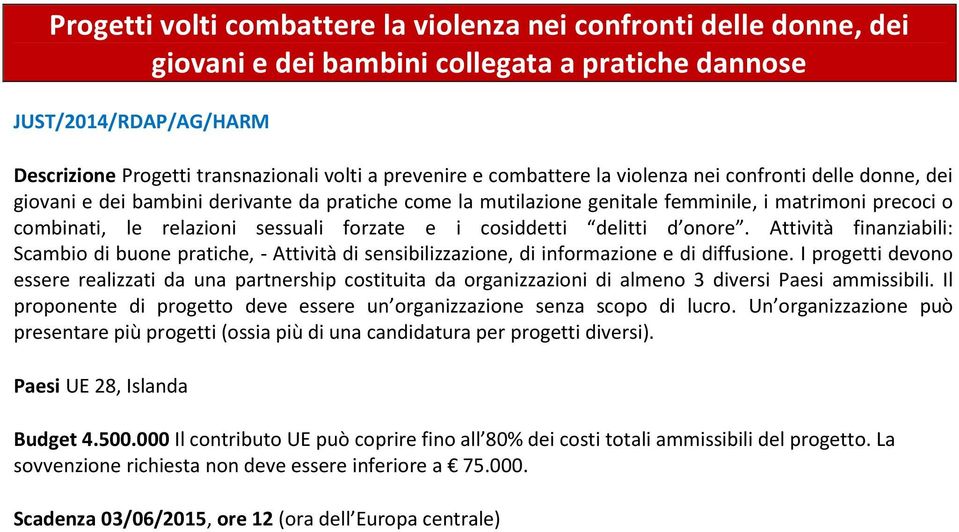 Progetti volti combattere la violenza nei confronti delle donne, dei giovani e dei bambini collegata a pratiche dannose

JUST/2014/RDAP/AG/HARM

Descrizione Progetti transnazionali volti a prevenire e combattere la violenza nei confronti delle donne, dei giovani e dei bambini derivante da pratiche come la mutilazione genitale femminile, i matrimoni precoci o combinati, le relazioni sessuali forzate e i cosiddetti “delitti d’onore”. Attività finanziabili: Scambio di buone pratiche, - Attività di sensibilizzazione, di informazione e di diffusione. I progetti devono essere realizzati da una partnership costituita da organizzazioni di almeno 3 diversi Paesi ammissibili. Il proponente di progetto deve essere un’organizzazione senza scopo di lucro. Un’organizzazione può presentare più progetti (ossia più di una candidatura per progetti diversi).

Paesi UE 28, Islanda

Budget 4.500.000 Il contributo UE può coprire fino all’80% dei costi totali ammissibili del progetto. La sovvenzione richiesta non deve essere inferiore a € 75.000.

Scadenza 03/06/2015, ore 12 (ora dell’Europa centrale)